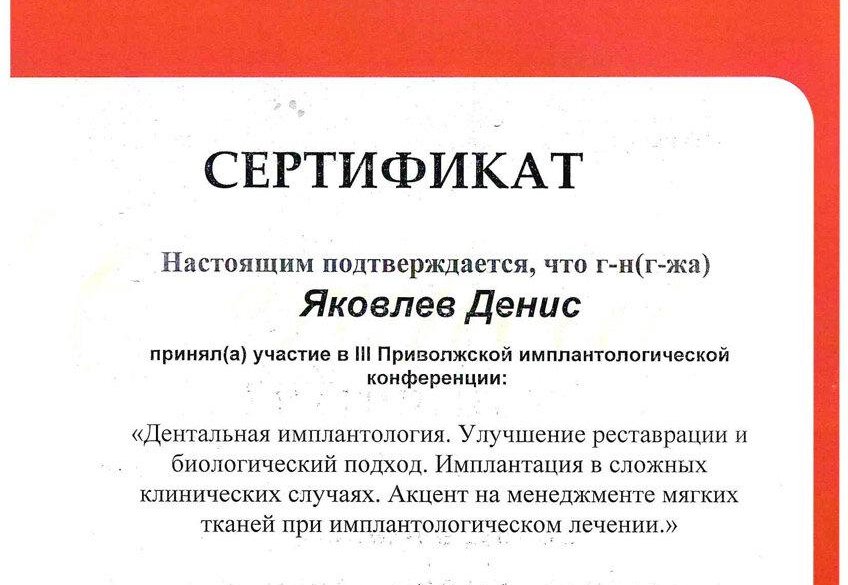 СЕРТИФИКАТ

Настоящим подтверждается, что г-н(г-жа)

Яковлев Денис

принял(а) участие в III Приволжской имплантологической конференции:

«Дентальная имплантология. Улучшение реставрации и биологический подход. Имплантация в сложных клинических случаях. Акцент на менеджменте мягких тканей при имплантологическом лечении.»